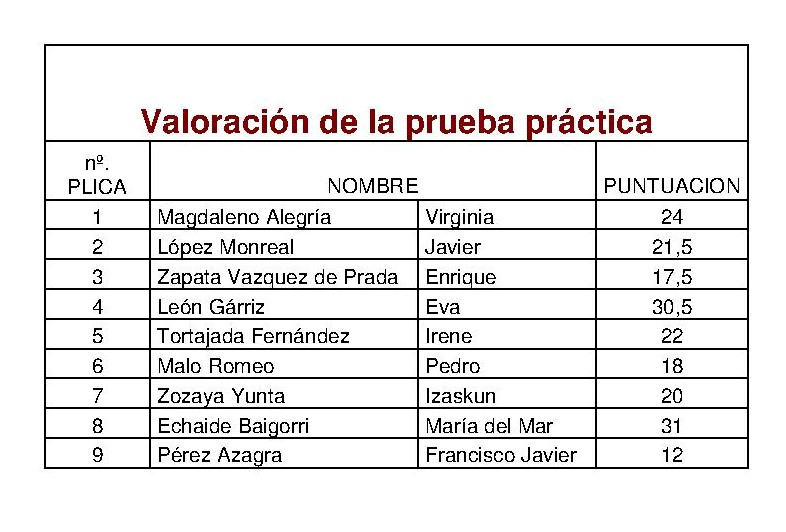 Valoración de la prueba práctica

| nº. PLICA | NOMBRE | | PUNTUACION |
|---|---|---|---|
| 1 | Magdaleno Alegría | Virginia | 24 |
| 2 | López Monreal | Javier | 21,5 |
| 3 | Zapata Vazquez de Prada | Enrique | 17,5 |
| 4 | León Gárriz | Eva | 30,5 |
| 5 | Tortajada Fernández | Irene | 22 |
| 6 | Malo Romeo | Pedro | 18 |
| 7 | Zozaya Yunta | Izaskun | 20 |
| 8 | Echaide Baigorri | María del Mar | 31 |
| 9 | Pérez Azagra | Francisco Javier | 12 |